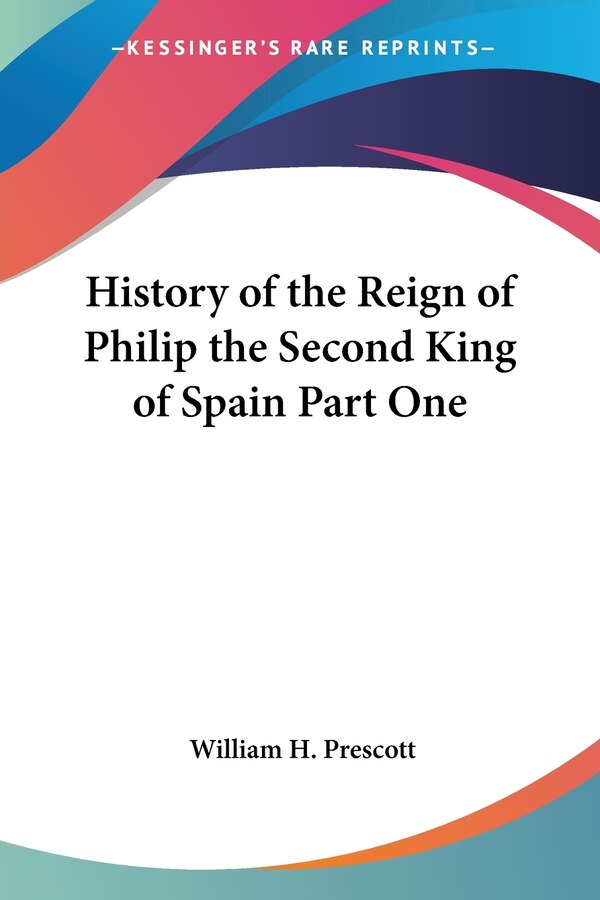 —KESSINGER'S RARE REPRINTS—

History of the Reign of Philip the Second King of Spain Part One

William H. Prescott